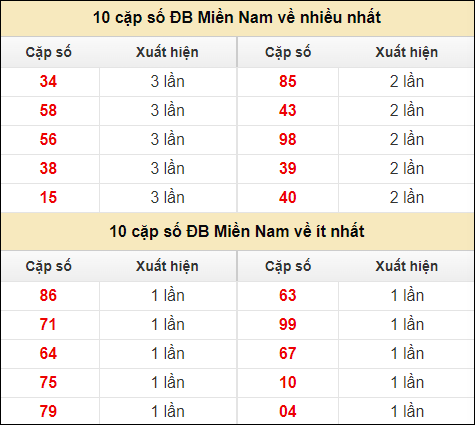 10 cặp số ĐB Miền Nam về nhiều nhất

| Cặp số | Xuất hiện | Cặp số | Xuất hiện |
|---|---|---|---|
| 34 | 3 lần | 85 | 2 lần |
| 58 | 3 lần | 43 | 2 lần |
| 56 | 3 lần | 98 | 2 lần |
| 38 | 3 lần | 39 | 2 lần |
| 15 | 3 lần | 40 | 2 lần |

10 cặp số ĐB Miền Nam về ít nhất

| Cặp số | Xuất hiện | Cặp số | Xuất hiện |
|---|---|---|---|
| 86 | 1 lần | 63 | 1 lần |
| 71 | 1 lần | 99 | 1 lần |
| 64 | 1 lần | 67 | 1 lần |
| 75 | 1 lần | 10 | 1 lần |
| 79 | 1 lần | 04 | 1 lần |